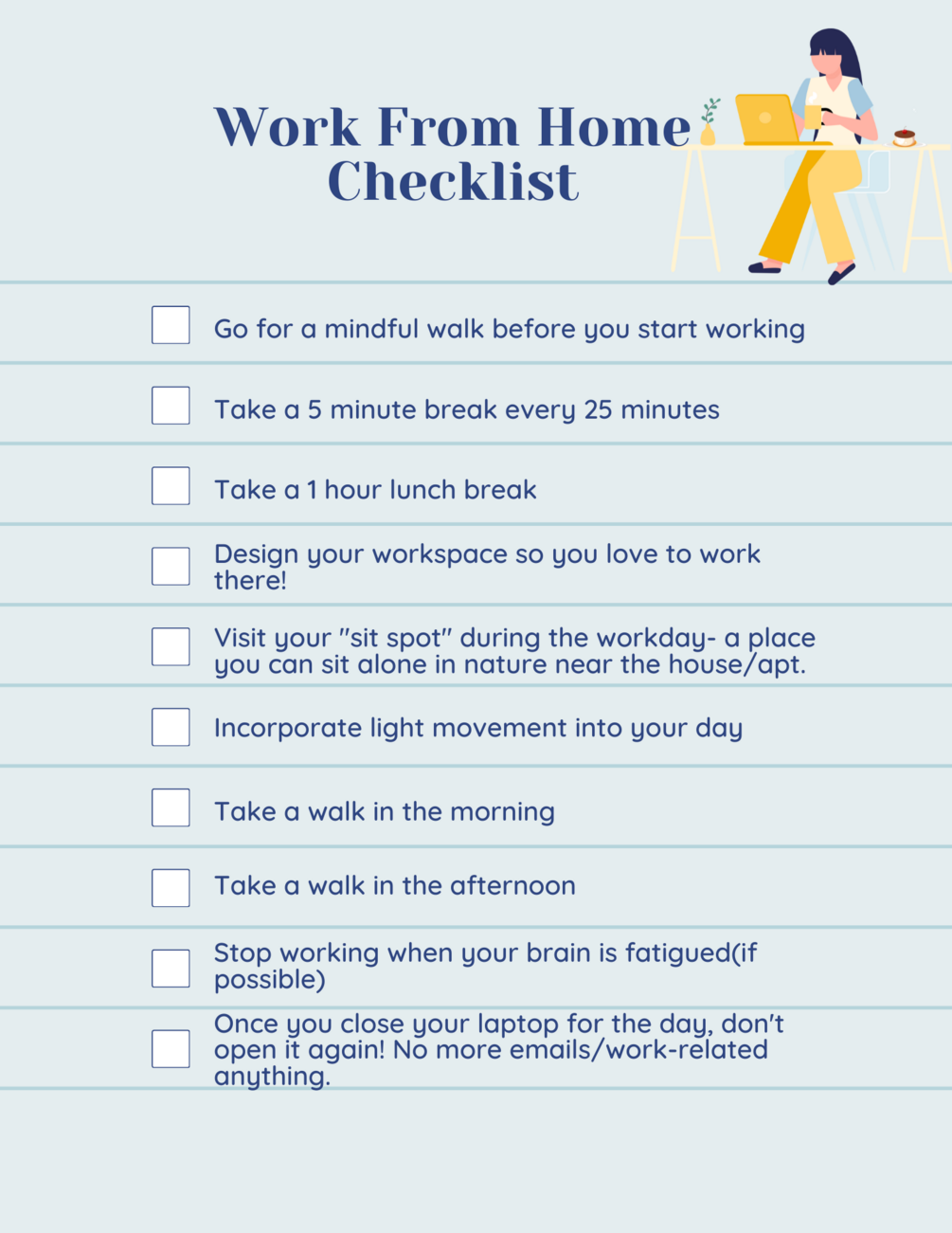 Work From Home Checklist

Go for a mindful walk before you start working

Take a 5 minute break every 25 minutes

Take a 1 hour lunch break

Design your workspace so you love to work there!

Visit your "sit spot" during the workday- a place you can sit alone in nature near the house/apt.

Incorporate light movement into your day

Take a walk in the morning

Take a walk in the afternoon

Stop working when your brain is fatigued(if possible)

Once you close your laptop for the day, don't open it again! No more emails/work-related anything.